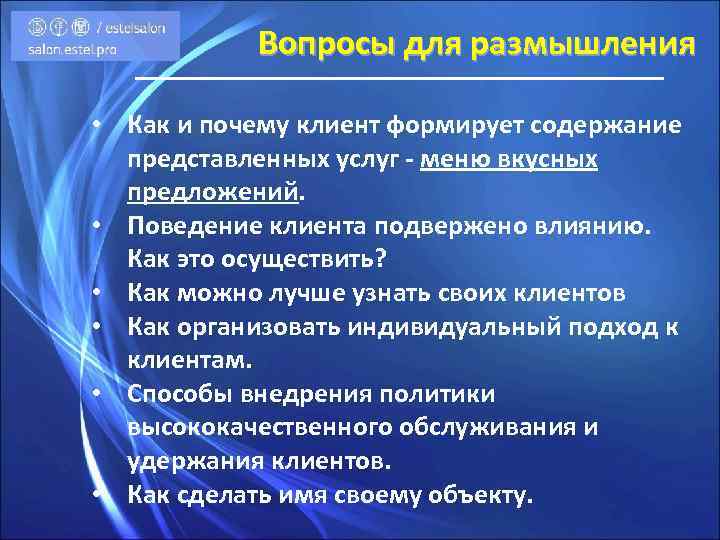 / estelsalon
salon.estel.pro

Вопросы для размышления

• Как и почему клиент формирует содержание представленных услуг - меню вкусных предложений.
• Поведение клиента подвержено влиянию. Как это осуществить?
• Как можно лучше узнать своих клиентов
• Как организовать индивидуальный подход к клиентам.
• Способы внедрения политики высококачественного обслуживания и удержания клиентов.
• Как сделать имя своему объекту.